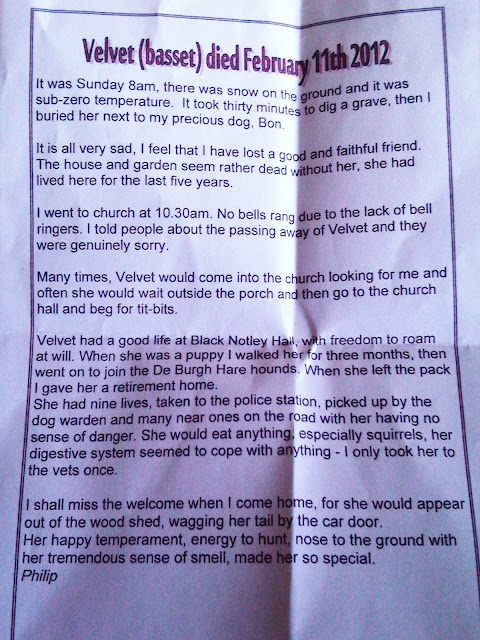 Velvet (basset) died February 11th 2012

It was Sunday 8am, there was snow on the ground and it was sub-zero temperature. It took thirty minutes to dig a grave, then I buried her next to my precious dog, Bon.

It is all very sad, I feel that I have lost a good and faithful friend. The house and garden seem rather dead without her, she had lived here for the last five years.

I went to church at 10.30am. No bells rang due to the lack of bell ringers. I told people about the passing away of Velvet and they were genuinely sorry.

Many times, Velvet would come into the church looking for me and often she would wait outside the porch and then go to the church hall and beg for tit-bits.

Velvet had a good life at Black Notley Hall, with freedom to roam at will. When she was a puppy I walked her for three months, then went on to join the De Burgh Hare hounds. When she left the pack I gave her a retirement home.
She had nine lives, taken to the police station, picked up by the dog warden and many near ones on the road with her having no sense of danger. She would eat anything, especially squirrels, her digestive system seemed to cope with anything - I only took her to the vets once.

I shall miss the welcome when I come home, for she would appear out of the wood shed, wagging her tail by the car door.
Her happy temperament, energy to hunt, nose to the ground with her tremendous sense of smell, made her so special.
Philip